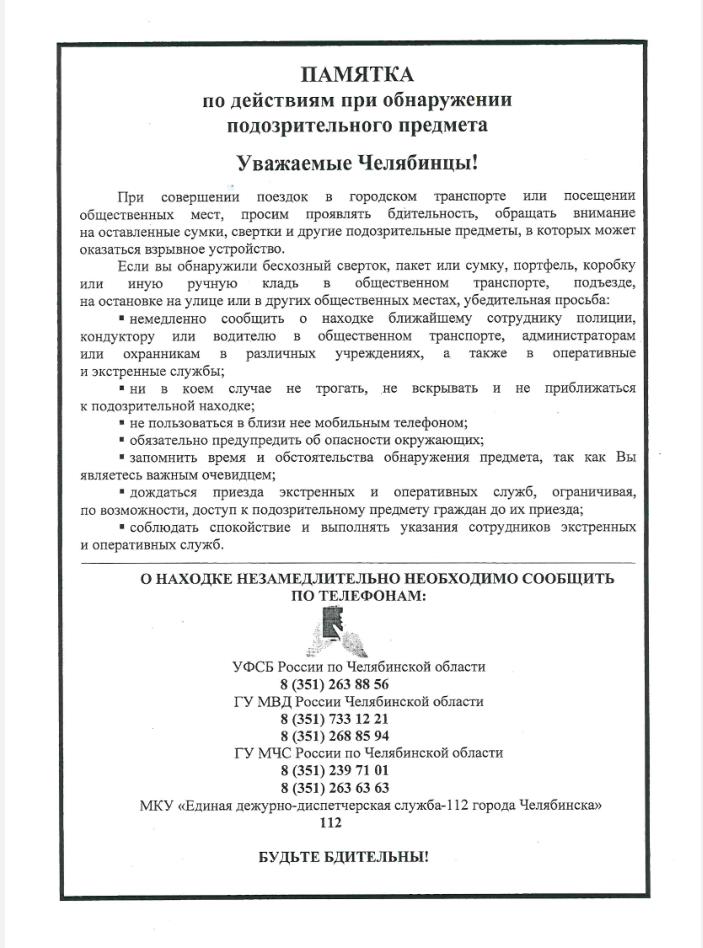 ПАМЯТКА
по действиям при обнаружении
подозрительного предмета

Уважаемые Челябинцы!

При совершении поездок в городском транспорте или посещении общественных мест, просим проявлять бдительность, обращать внимание на оставленные сумки, свертки и другие подозрительные предметы, в которых может оказаться взрывное устройство.

Если вы обнаружили бесхозный сверток, пакет или сумку, портфель, коробку или иную ручную кладь в общественном транспорте, подъезде, на остановке на улице или в других общественных местах, убедительная просьба:

▪ немедленно сообщить о находке ближайшему сотруднику полиции, кондуктору или водителю в общественном транспорте, администраторам или охранникам в различных учреждениях, а также в оперативные и экстренные службы;

▪ ни в коем случае не трогать, не вскрывать и не приближаться к подозрительной находке;

▪ не пользоваться в близи нее мобильным телефоном;

▪ обязательно предупредить об опасности окружающих;

▪ запомнить время и обстоятельства обнаружения предмета, так как Вы являетесь важным очевидцем;

▪ дождаться приезда экстренных и оперативных служб, ограничивая, по возможности, доступ к подозрительному предмету граждан до их приезда;

▪ соблюдать спокойствие и выполнять указания сотрудников экстренных и оперативных служб.

О НАХОДКЕ НЕЗАМЕДЛИТЕЛЬНО НЕОБХОДИМО СООБЩИТЬ ПО ТЕЛЕФОНАМ:

УФСБ России по Челябинской области
8 (351) 263 88 56
ГУ МВД России Челябинской области
8 (351) 733 12 21
8 (351) 268 85 94
ГУ МЧС России по Челябинской области
8 (351) 239 71 01
8 (351) 263 63 63
МКУ «Единая дежурно-диспетчерская служба-112 города Челябинска»
112

БУДЬТЕ БДИТЕЛЬНЫ!